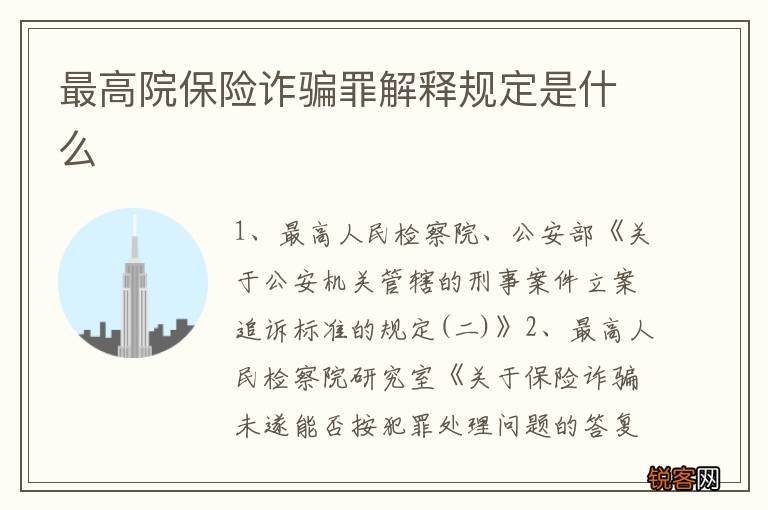 最高院保险诈骗罪解释规定是什么

1、最高人民检察院、公安部《关于公安机关管辖的刑事案件立案追诉标准的规定(二)》2、最高人民检察院研究室《关于保险诈骗未遂能否按犯罪处理问题的答复

锐客网